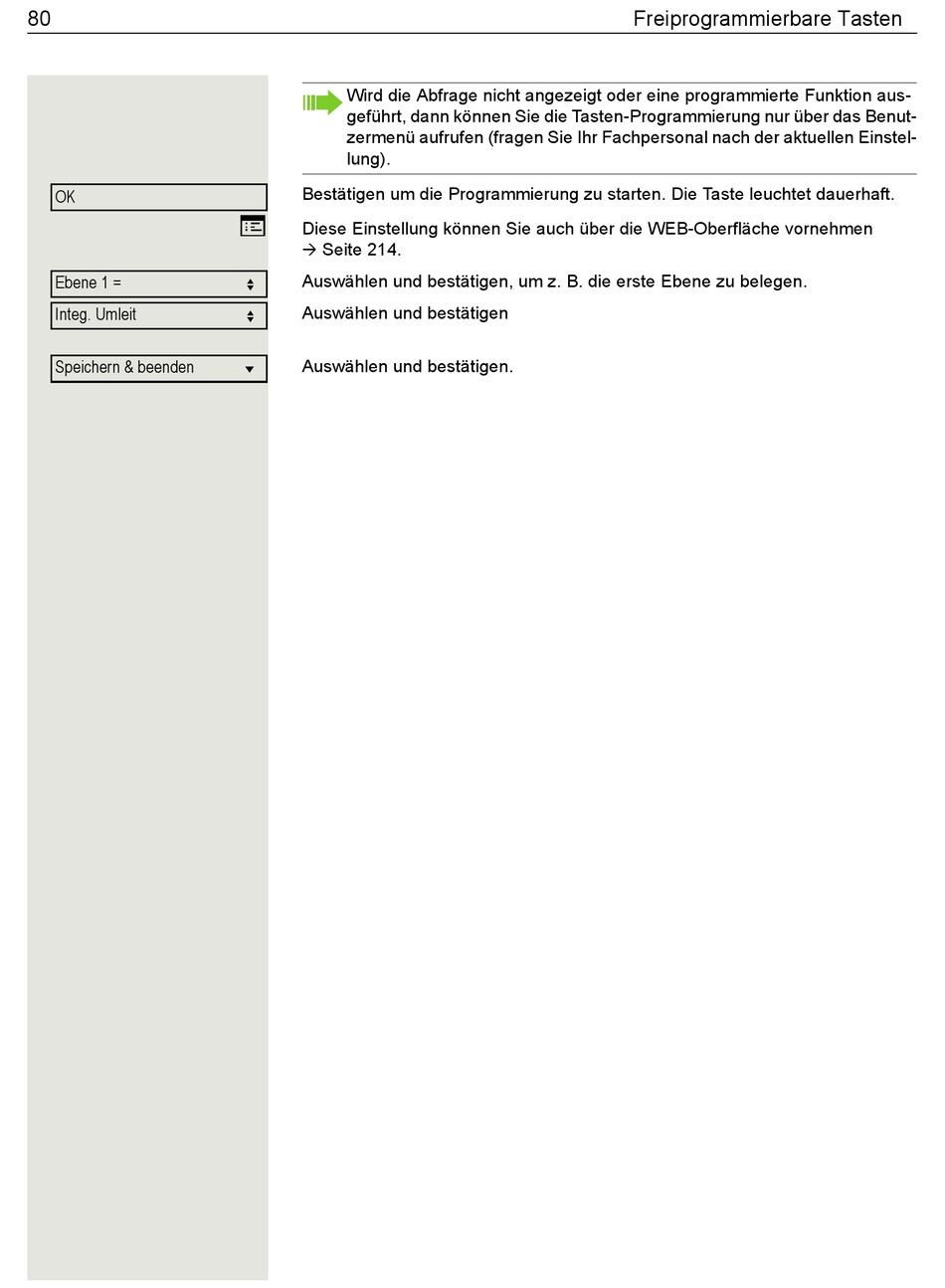 80 Freiprogrammierbare Tasten

Wird die Abfrage nicht angezeigt oder eine programmierte Funktion ausgeführt, dann können Sie die Tasten-Programmierung nur über das Benutzermenü aufrufen (fragen Sie Ihr Fachpersonal nach der aktuellen Einstellung).

OK

Bestätigen um die Programmierung zu starten. Die Taste leuchtet dauerhaft.

Diese Einstellung können Sie auch über die WEB-Oberfläche vornehmen → Seite 214.

Ebene 1 =

Auswählen und bestätigen, um z. B. die erste Ebene zu belegen.

Integ. Umleit

Auswählen und bestätigen

Speichern & beenden

Auswählen und bestätigen.